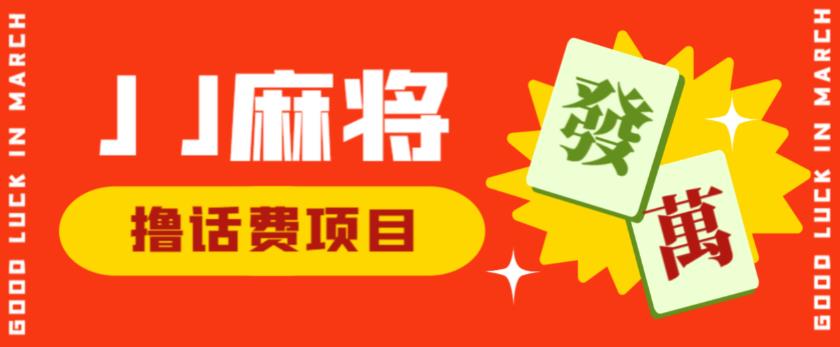 GOOD LUCK IN MARCH

JJ麻将

撸话费项目

發

萬

GOOD LUCK IN MARCH